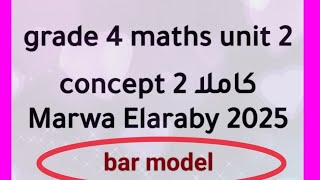 grade 4 maths unit 2

concept 2 كاملا

Marwa Elaraby 2025

bar model